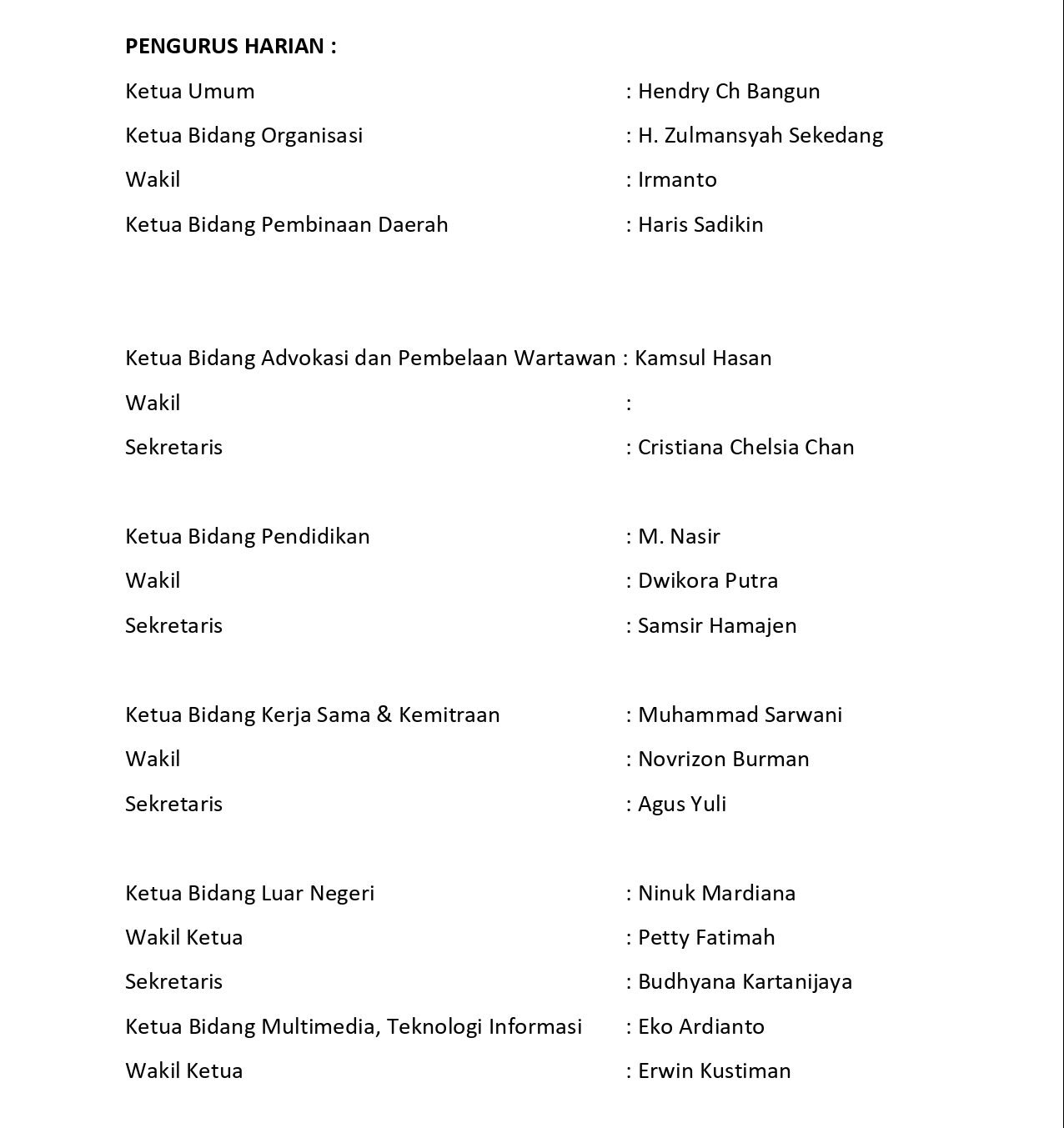 PENGURUS HARIAN :

Ketua Umum : Hendry Ch Bangun
Ketua Bidang Organisasi : H. Zulmansyah Sekedang
Wakil : Irmanto
Ketua Bidang Pembinaan Daerah : Haris Sadikin

Ketua Bidang Advokasi dan Pembelaan Wartawan : Kamsul Hasan
Wakil :
Sekretaris : Cristiana Chelsia Chan

Ketua Bidang Pendidikan : M. Nasir
Wakil : Dwikora Putra
Sekretaris : Samsir Hamajen

Ketua Bidang Kerja Sama & Kemitraan : Muhammad Sarwani
Wakil : Novrizon Burman
Sekretaris : Agus Yuli

Ketua Bidang Luar Negeri : Ninuk Mardiana
Wakil Ketua : Petty Fatimah
Sekretaris : Budhyana Kartanijaya
Ketua Bidang Multimedia, Teknologi Informasi : Eko Ardianto
Wakil Ketua : Erwin Kustiman